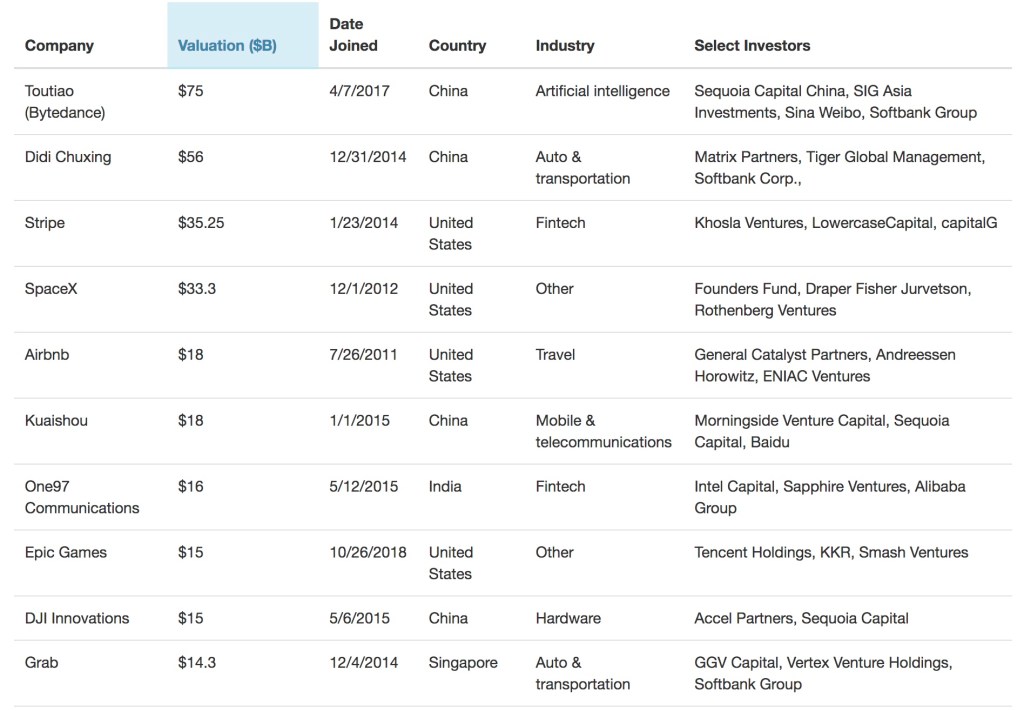 | Company | Valuation ($B) | Date Joined | Country | Industry | Select Investors |
|---|---|---|---|---|---|
| Toutiao (Bytedance) | $75 | 4/7/2017 | China | Artificial intelligence | Sequoia Capital China, SIG Asia Investments, Sina Weibo, Softbank Group |
| Didi Chuxing | $56 | 12/31/2014 | China | Auto & transportation | Matrix Partners, Tiger Global Management, Softbank Corp., |
| Stripe | $35.25 | 1/23/2014 | United States | Fintech | Khosla Ventures, LowercaseCapital, capitalG |
| SpaceX | $33.3 | 12/1/2012 | United States | Other | Founders Fund, Draper Fisher Jurvetson, Rothenberg Ventures |
| Airbnb | $18 | 7/26/2011 | United States | Travel | General Catalyst Partners, Andreessen Horowitz, ENIAC Ventures |
| Kuaishou | $18 | 1/1/2015 | China | Mobile & telecommunications | Morningside Venture Capital, Sequoia Capital, Baidu |
| One97 Communications | $16 | 5/12/2015 | India | Fintech | Intel Capital, Sapphire Ventures, Alibaba Group |
| Epic Games | $15 | 10/26/2018 | United States | Other | Tencent Holdings, KKR, Smash Ventures |
| DJI Innovations | $15 | 5/6/2015 | China | Hardware | Accel Partners, Sequoia Capital |
| Grab | $14.3 | 12/4/2014 | Singapore | Auto & transportation | GGV Capital, Vertex Venture Holdings, Softbank Group |